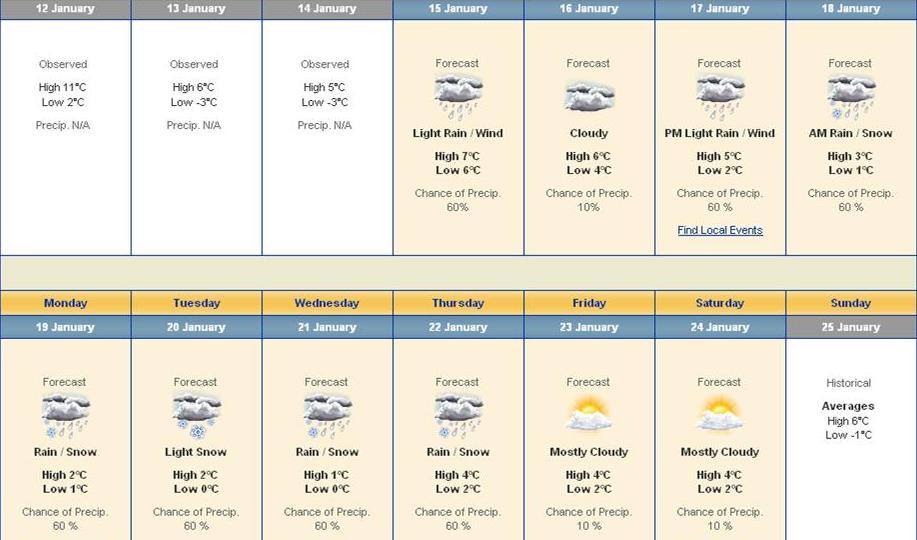 | 12 January | 13 January | 14 January | 15 January | 16 January | 17 January | 18 January |
|---|---|---|---|---|---|---|
| Observed High 11°C Low 2°C Precip. N/A | Observed High 6°C Low -3°C Precip. N/A | Observed High 5°C Low -3°C Precip. N/A | Forecast Light Rain / Wind High 7°C Low 6°C Chance of Precip. 60% | Forecast Cloudy High 6°C Low 4°C Chance of Precip. 10% | Forecast PM Light Rain / Wind High 5°C Low 2°C Chance of Precip. 60 % Find Local Events | Forecast AM Rain / Snow High 3°C Low 1°C Chance of Precip. 60 % |

| Monday | Tuesday | Wednesday | Thursday | Friday | Saturday | Sunday |
|---|---|---|---|---|---|---|
| 19 January | 20 January | 21 January | 22 January | 23 January | 24 January | 25 January |
| Forecast Rain / Snow High 2°C Low 1°C Chance of Precip. 60 % | Forecast Light Snow High 2°C Low 0°C Chance of Precip. 60 % | Forecast Rain / Snow High 1°C Low 0°C Chance of Precip. 60 % | Forecast Rain / Snow High 4°C Low 2°C Chance of Precip. 60 % | Forecast Mostly Cloudy High 4°C Low 2°C Chance of Precip. 10 % | Forecast Mostly Cloudy High 4°C Low 2°C Chance of Precip. 10 % | Historical Averages High 6°C Low -1°C |